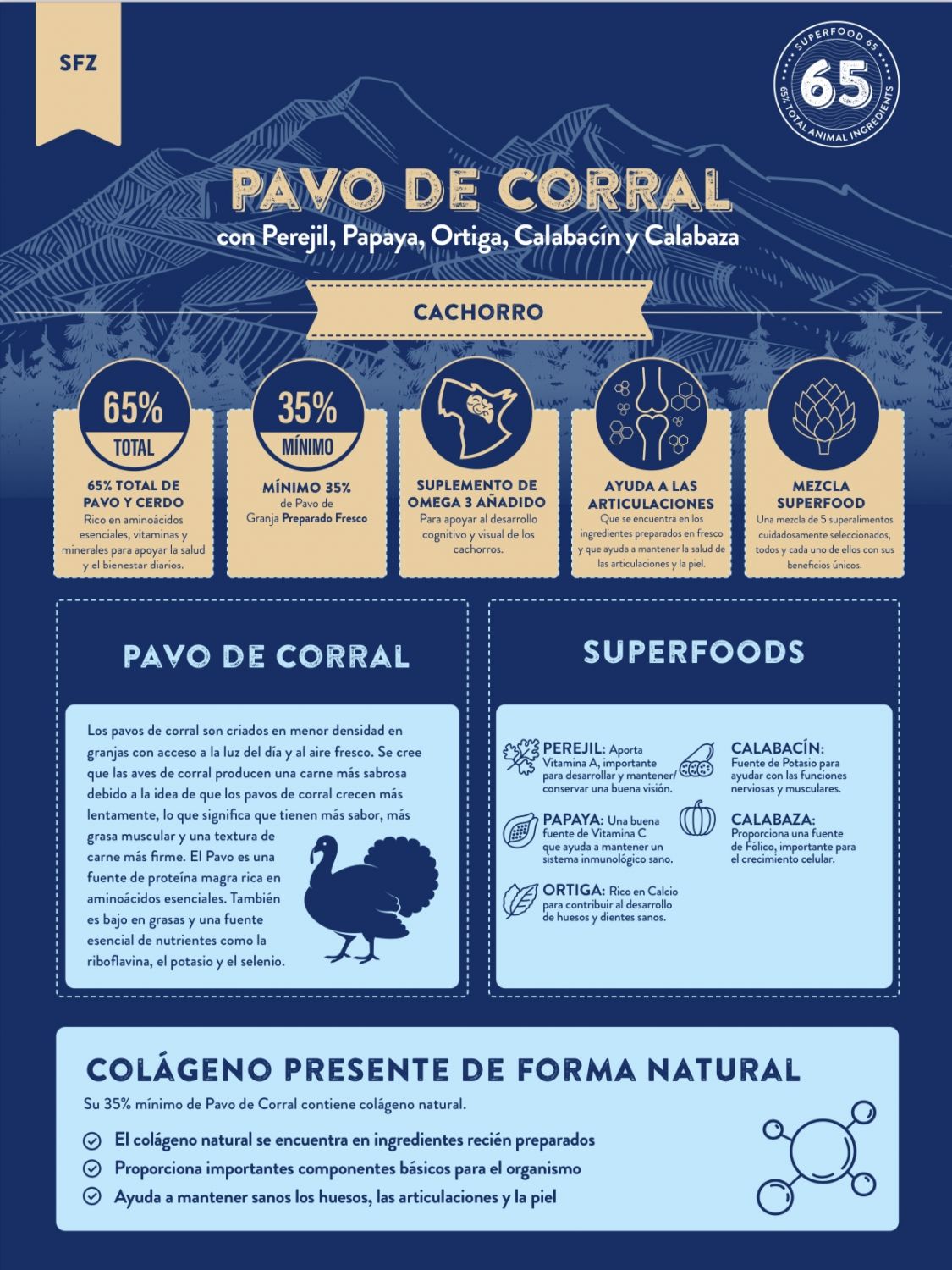 SFZ

SUPERFOOD 65
65
65% TOTAL ANIMAL INGREDIENTS

PAVO DE CORRAL
con Perejil, Papaya, Ortiga, Calabacín y Calabaza

CACHORRO

65%
TOTAL
65% TOTAL DE PAVO Y CERDO
Rico en aminoácidos esenciales, vitaminas y minerales para apoyar la salud y el bienestar diarios.

35%
MÍNIMO
MÍNIMO 35%
de Pavo de Granja Preparado Fresco

SUPLEMENTO DE OMEGA 3 AÑADIDO
Para apoyar al desarrollo cognitivo y visual de los cachorros.

AYUDA A LAS ARTICULACIONES
Que se encuentra en los ingredientes preparados en fresco y que ayuda a mantener la salud de las articulaciones y la piel.

MEZCLA SUPERFOOD
Una mezcla de 5 superalimentos cuidadosamente seleccionados, todos y cada uno de ellos con sus beneficios únicos.

PAVO DE CORRAL

Los pavos de corral son criados en menor densidad en granjas con acceso a la luz del día y al aire fresco. Se cree que las aves de corral producen una carne más sabrosa debido a la idea de que los pavos de corral crecen más lentamente, lo que significa que tienen más sabor, más grasa muscular y una textura de carne más firme. El Pavo es una fuente de proteína magra rica en aminoácidos esenciales. También es bajo en grasas y una fuente esencial de nutrientes como la riboflavina, el potasio y el selenio.

SUPERFOODS

PEREJIL: Aporta Vitamina A, importante para desarrollar y mantener/ conservar una buena visión.

PAPAYA: Una buena fuente de Vitamina C que ayuda a mantener un sistema inmunológico sano.

ORTIGA: Rico en Calcio para contribuir al desarrollo de huesos y dientes sanos.

CALABACÍN: Fuente de Potasio para ayudar con las funciones nerviosas y musculares.

CALABAZA: Proporciona una fuente de Fólico, importante para el crecimiento celular.

COLÁGENO PRESENTE DE FORMA NATURAL
Su 35% mínimo de Pavo de Corral contiene colágeno natural.

El colágeno natural se encuentra en ingredientes recién preparados
Proporciona importantes componentes básicos para el organismo
Ayuda a mantener sanos los huesos, las articulaciones y la piel